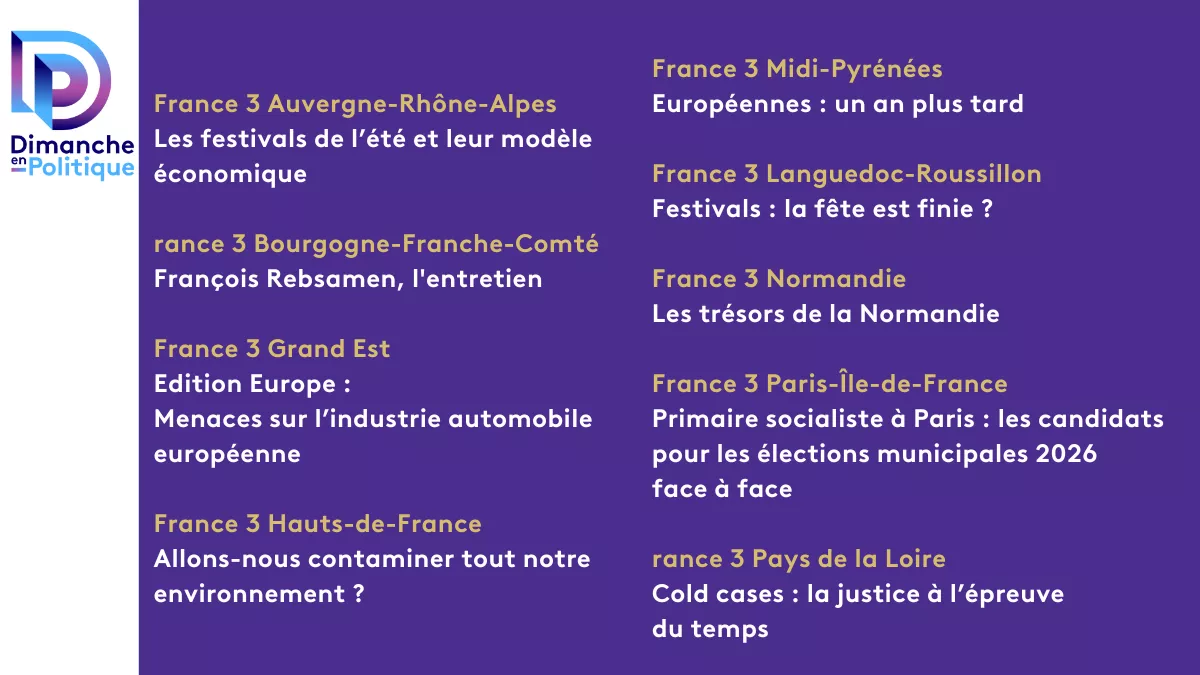 Dimanche en Politique

France 3 Auvergne-Rhône-Alpes
Les festivals de l'été et leur modèle économique

rance 3 Bourgogne-Franche-Comté
François Rebsamen, l'entretien

France 3 Grand Est
Edition Europe :
Menaces sur l'industrie automobile européenne

France 3 Hauts-de-France
Allons-nous contaminer tout notre environnement ?

France 3 Midi-Pyrénées
Européennes : un an plus tard

France 3 Languedoc-Roussillon
Festivals : la fête est finie ?

France 3 Normandie
Les trésors de la Normandie

France 3 Paris-Île-de-France
Primaire socialiste à Paris : les candidats pour les élections municipales 2026 face à face

rance 3 Pays de la Loire
Cold cases : la justice à l'épreuve du temps